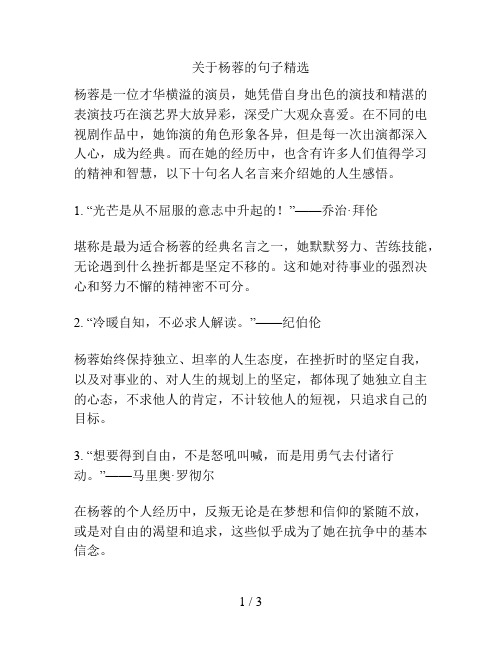 关于杨蓉的句子精选

杨蓉是一位才华横溢的演员，她凭借自身出色的演技和精湛的表演技巧在演艺界大放异彩，深受广大观众喜爱。在不同的电视剧作品中，她饰演的角色形象各异，但是每一次出演都深入人心，成为经典。而在她的经历中，也含有许多人们值得学习的精神和智慧，以下十句名人名言来介绍她的人生感悟。

1. “光芒是从不屈服的意志中升起的！”——乔治·拜伦

堪称是最为适合杨蓉的经典名言之一，她默默努力、苦练技能，无论遇到什么挫折都是坚定不移的。这和她对待事业的强烈决心和努力不懈的精神密不可分。

2. “冷暖自知，不必求人解读。”——纪伯伦

杨蓉始终保持独立、坦率的人生态度，在挫折时的坚定自我，以及对事业的、对人生的规划上的坚定，都体现了她独立自主的心态，不求他人的肯定，不计较他人的短视，只追求自己的目标。

3. “想要得到自由，不是怒吼叫喊，而是用勇气去付诸行动。”——马里奥·罗彻尔

在杨蓉的个人经历中，反叛无论是在梦想和信仰的紧随不放，或是对自由的渴望和追求，这些似乎成为了她在抗争中的基本信念。

1 / 3